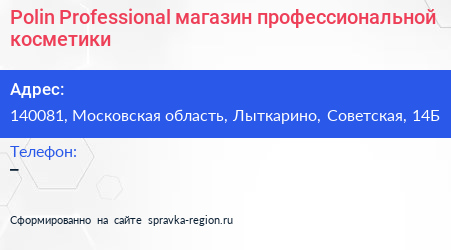 Polin Professional магазин профессиональной косметики

Адрес:
140081, Московская область, Лыткарино, Советская, 14Б

Телефон:
–

Сформированно на сайте spravka-region.ru